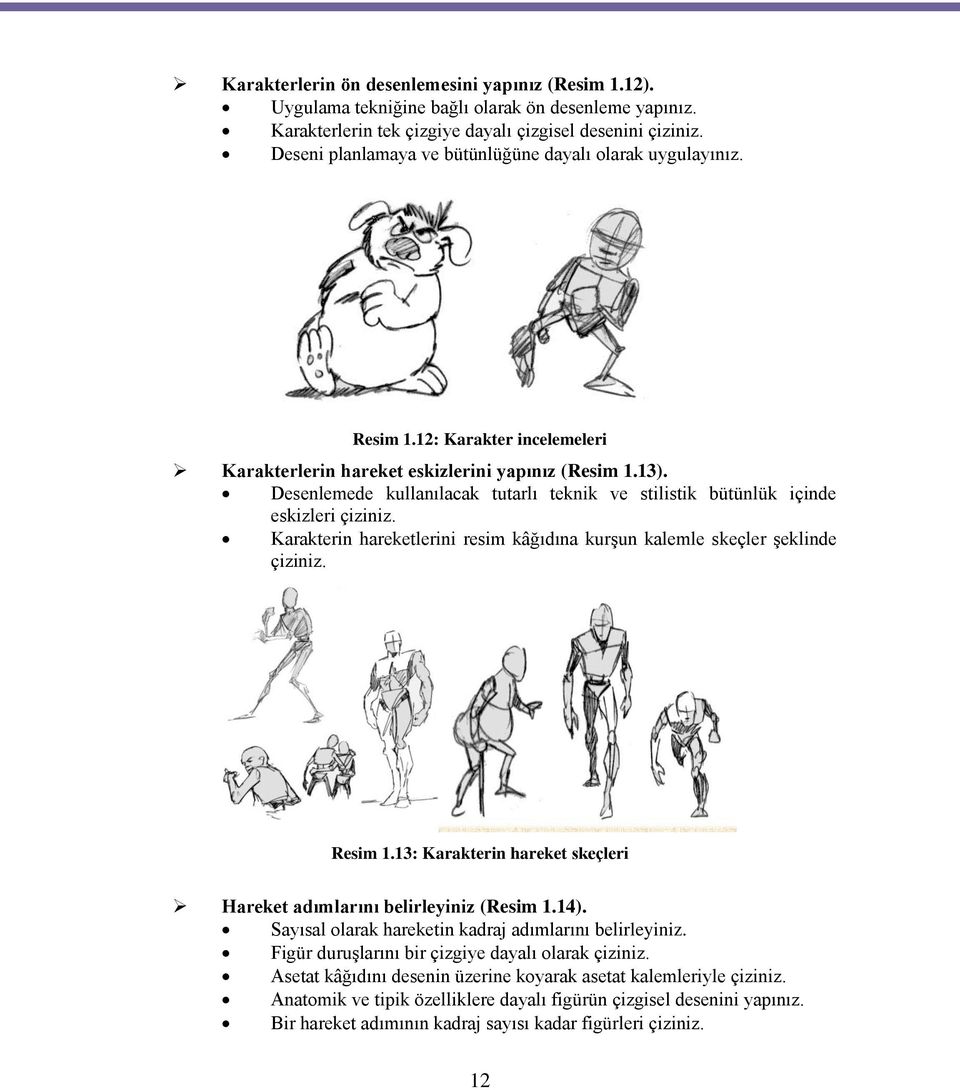 ➢ Karakterlerin ön desenlemesini yapınız (Resim 1.12).
• Uygulama tekniğine bağlı olarak ön desenleme yapınız.
• Karakterlerin tek çizgiye dayalı çizgisel desenini çiziniz.
• Deseni planlamaya ve bütünlüğüne dayalı olarak uygulayınız.

Resim 1.12: Karakter incelemeleri

➢ Karakterlerin hareket eskizlerini yapınız (Resim 1.13).
• Desenlemede kullanılacak tutarlı teknik ve stilistik bütünlük içinde eskizleri çiziniz.
• Karakterin hareketlerini resim kâğıdına kurşun kalemle skeçler şeklinde çiziniz.

Resim 1.13: Karakterin hareket skeçleri

➢ Hareket adımlarını belirleyiniz (Resim 1.14).
• Sayısal olarak hareketin kadraj adımlarını belirleyiniz.
• Figür duruşlarını bir çizgiye dayalı olarak çiziniz.
• Asetat kâğıdını desenin üzerine koyarak asetat kalemleriyle çiziniz.
• Anatomik ve tipik özelliklere dayalı figürün çizgisel desenini yapınız.
• Bir hareket adımının kadraj sayısı kadar figürleri çiziniz.

12